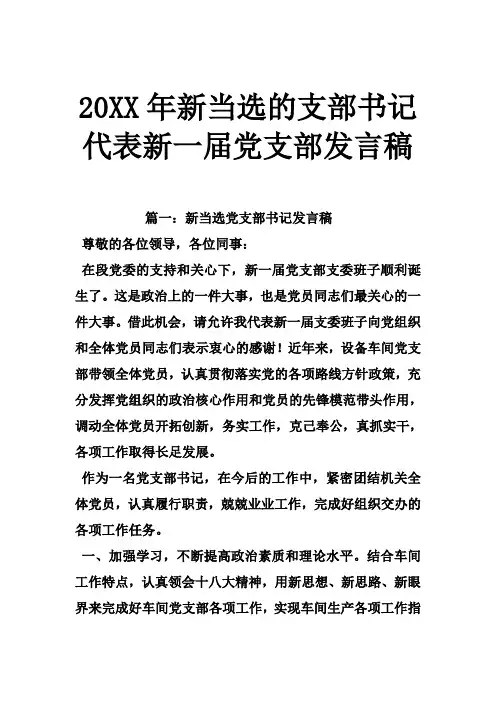 20XX 年新当选的支部书记代表新一届党支部发言稿

篇一：新当选党支部书记发言稿

尊敬的各位领导，各位同事：

在段党委的支持和关心下，新一届党支部支委班子顺利诞生了。这是政治上的一件大事，也是党员同志们最关心的一件大事。借此机会，请允许我代表新一届支委班子向党组织和全体党员同志们表示衷心的感谢！近年来，设备车间党支部带领全体党员，认真贯彻落实党的各项路线方针政策，充分发挥党组织的政治核心作用和党员的先锋模范带头作用，调动全体党员开拓创新，务实工作，克己奉公，真抓实干，各项工作取得长足发展。

作为一名党支部书记，在今后的工作中，紧密团结机关全体党员，认真履行职责，兢兢业业工作，完成好组织交办的各项工作任务。

一、加强学习，不断提高政治素质和理论水平。结合车间工作特点，认真领会十八大精神，用新思想、新思路、新眼界来完成好车间党支部各项工作，实现车间生产各项工作指